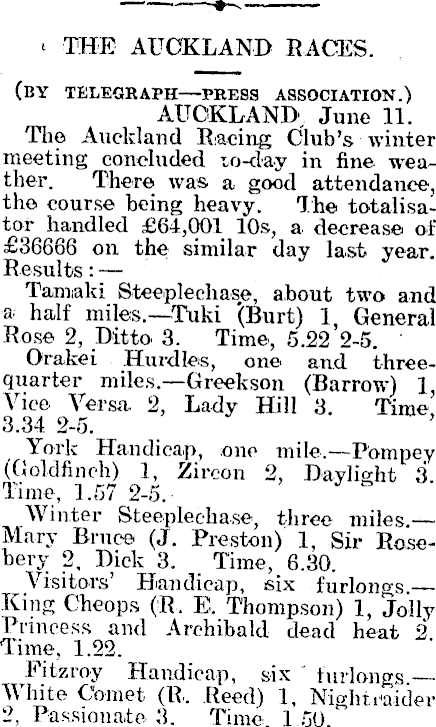 THE AUCKLAND RACES.

(BY TELEGRAPH—PRESS ASSOCIATION.)

AUCKLAND, June 11.

The Auckland Racing Club's winter meeting concluded to-day in fine weather. There was a good attendance, the course being heavy. The totalisator handled £64,001 10s, a decrease of £36666 on the similar day last year. Results:—

Tamaki Steeplechase, about two and a half miles.—Tuki (Burt) 1, General Rose 2, Ditto 3. Time, 5.22 2-5.

Orakei Hurdles, one and three-quarter miles.—Greekson (Barrow) 1, Vice Versa 2, Lady Hill 3. Time, 3.34 2-5.

York Handicap, one mile.—Pompey (Goldfinch) 1, Zircon 2, Daylight 3. Time, 1.57 2-5.

Winter Steeplechase, three miles.—Mary Bruce (J. Preston) 1, Sir Rosebery 2, Dick 3. Time, 6.30.

Visitors' Handicap, six furlongs.—King Cheops (R. E. Thompson) 1, Jolly Princess and Archibald dead heat 2. Time, 1.22.

Fitzroy Handicap, six furlongs.—White Comet (R. Reed) 1, Nightraider 2, Passionate 3. Time, 1.50.